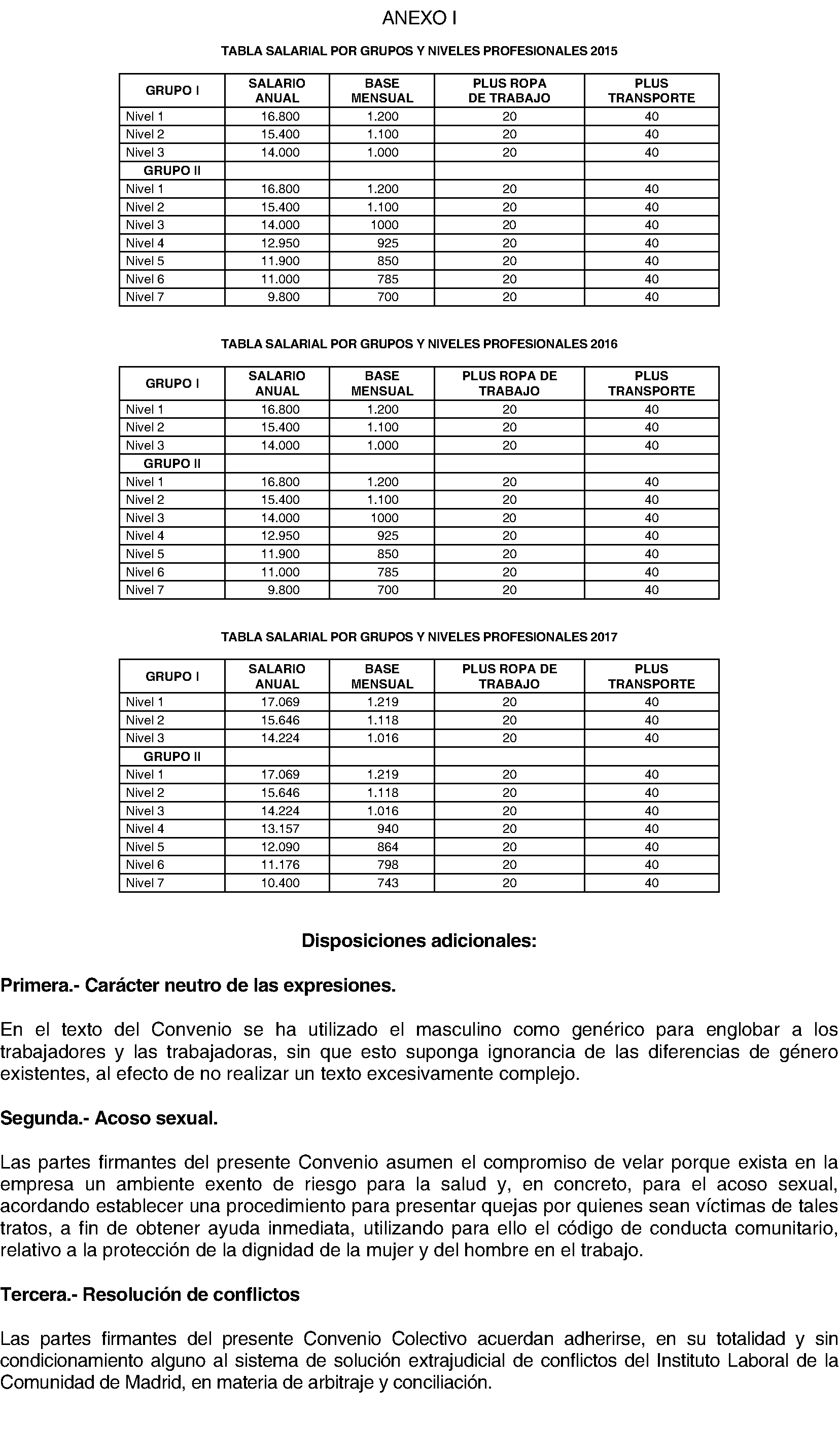 ANEXO I

TABLA SALARIAL POR GRUPOS Y NIVELES PROFESIONALES 2015

| GRUPO I | SALARIO ANUAL | BASE MENSUAL | PLUS ROPA DE TRABAJO | PLUS TRANSPORTE |
|---|---|---|---|---|
| Nivel 1 | 16.800 | 1.200 | 20 | 40 |
| Nivel 2 | 15.400 | 1.100 | 20 | 40 |
| Nivel 3 | 14.000 | 1.000 | 20 | 40 |
| GRUPO II | | | | |
| Nivel 1 | 16.800 | 1.200 | 20 | 40 |
| Nivel 2 | 15.400 | 1.100 | 20 | 40 |
| Nivel 3 | 14.000 | 1000 | 20 | 40 |
| Nivel 4 | 12.950 | 925 | 20 | 40 |
| Nivel 5 | 11.900 | 850 | 20 | 40 |
| Nivel 6 | 11.000 | 785 | 20 | 40 |
| Nivel 7 | 9.800 | 700 | 20 | 40 |

TABLA SALARIAL POR GRUPOS Y NIVELES PROFESIONALES 2016

| GRUPO I | SALARIO ANUAL | BASE MENSUAL | PLUS ROPA DE TRABAJO | PLUS TRANSPORTE |
|---|---|---|---|---|
| Nivel 1 | 16.800 | 1.200 | 20 | 40 |
| Nivel 2 | 15.400 | 1.100 | 20 | 40 |
| Nivel 3 | 14.000 | 1.000 | 20 | 40 |
| GRUPO II | | | | |
| Nivel 1 | 16.800 | 1.200 | 20 | 40 |
| Nivel 2 | 15.400 | 1.100 | 20 | 40 |
| Nivel 3 | 14.000 | 1000 | 20 | 40 |
| Nivel 4 | 12.950 | 925 | 20 | 40 |
| Nivel 5 | 11.900 | 850 | 20 | 40 |
| Nivel 6 | 11.000 | 785 | 20 | 40 |
| Nivel 7 | 9.800 | 700 | 20 | 40 |

TABLA SALARIAL POR GRUPOS Y NIVELES PROFESIONALES 2017

| GRUPO I | SALARIO ANUAL | BASE MENSUAL | PLUS ROPA DE TRABAJO | PLUS TRANSPORTE |
|---|---|---|---|---|
| Nivel 1 | 17.069 | 1.219 | 20 | 40 |
| Nivel 2 | 15.646 | 1.118 | 20 | 40 |
| Nivel 3 | 14.224 | 1.016 | 20 | 40 |
| GRUPO II | | | | |
| Nivel 1 | 17.069 | 1.219 | 20 | 40 |
| Nivel 2 | 15.646 | 1.118 | 20 | 40 |
| Nivel 3 | 14.224 | 1.016 | 20 | 40 |
| Nivel 4 | 13.157 | 940 | 20 | 40 |
| Nivel 5 | 12.090 | 864 | 20 | 40 |
| Nivel 6 | 11.176 | 798 | 20 | 40 |
| Nivel 7 | 10.400 | 743 | 20 | 40 |

Disposiciones adicionales:

Primera.- Carácter neutro de las expresiones.

En el texto del Convenio se ha utilizado el masculino como genérico para englobar a los trabajadores y las trabajadoras, sin que esto suponga ignorancia de las diferencias de género existentes, al efecto de no realizar un texto excesivamente complejo.

Segunda.- Acoso sexual.

Las partes firmantes del presente Convenio asumen el compromiso de velar porque exista en la empresa un ambiente exento de riesgo para la salud y, en concreto, para el acoso sexual, acordando establecer una procedimiento para presentar quejas por quienes sean víctimas de tales tratos, a fin de obtener ayuda inmediata, utilizando para ello el código de conducta comunitario, relativo a la protección de la dignidad de la mujer y del hombre en el trabajo.

Tercera.- Resolución de conflictos

Las partes firmantes del presente Convenio Colectivo acuerdan adherirse, en su totalidad y sin condicionamiento alguno al sistema de solución extrajudicial de conflictos del Instituto Laboral de la Comunidad de Madrid, en materia de arbitraje y conciliación.